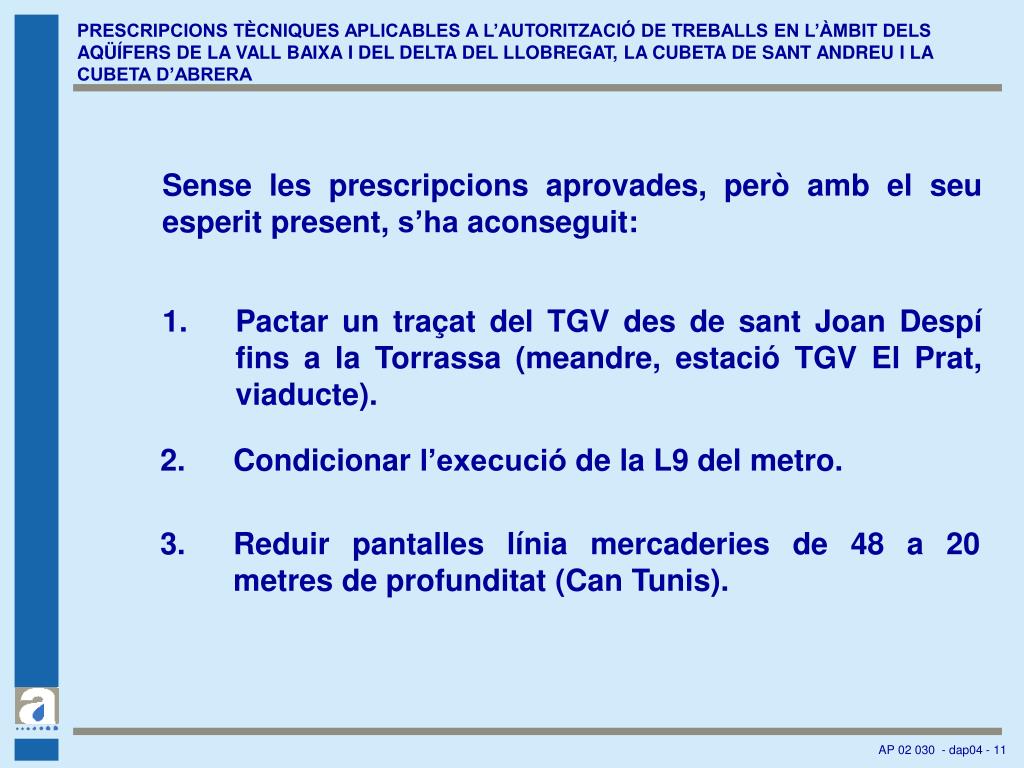 PRESCRIPCIONS TÈCNIQUES APLICABLES A L'AUTORITZACIÓ DE TREBALLS EN L'ÀMBIT DELS AQÜÍFERS DE LA VALL BAIXA I DEL DELTA DEL LLOBREGAT, LA CUBETA DE SANT ANDREU I LA CUBETA D'ABRERA

Sense les prescripcions aprovades, però amb el seu esperit present, s'ha aconseguit:

1. Pactar un traçat del TGV des de sant Joan Despí fins a la Torrassa (meandre, estació TGV El Prat, viaducte).

2. Condicionar l'execució de la L9 del metro.

3. Reduir pantalles línia mercaderies de 48 a 20 metres de profunditat (Can Tunis).

a

AP 02 030 - dap04 - 11